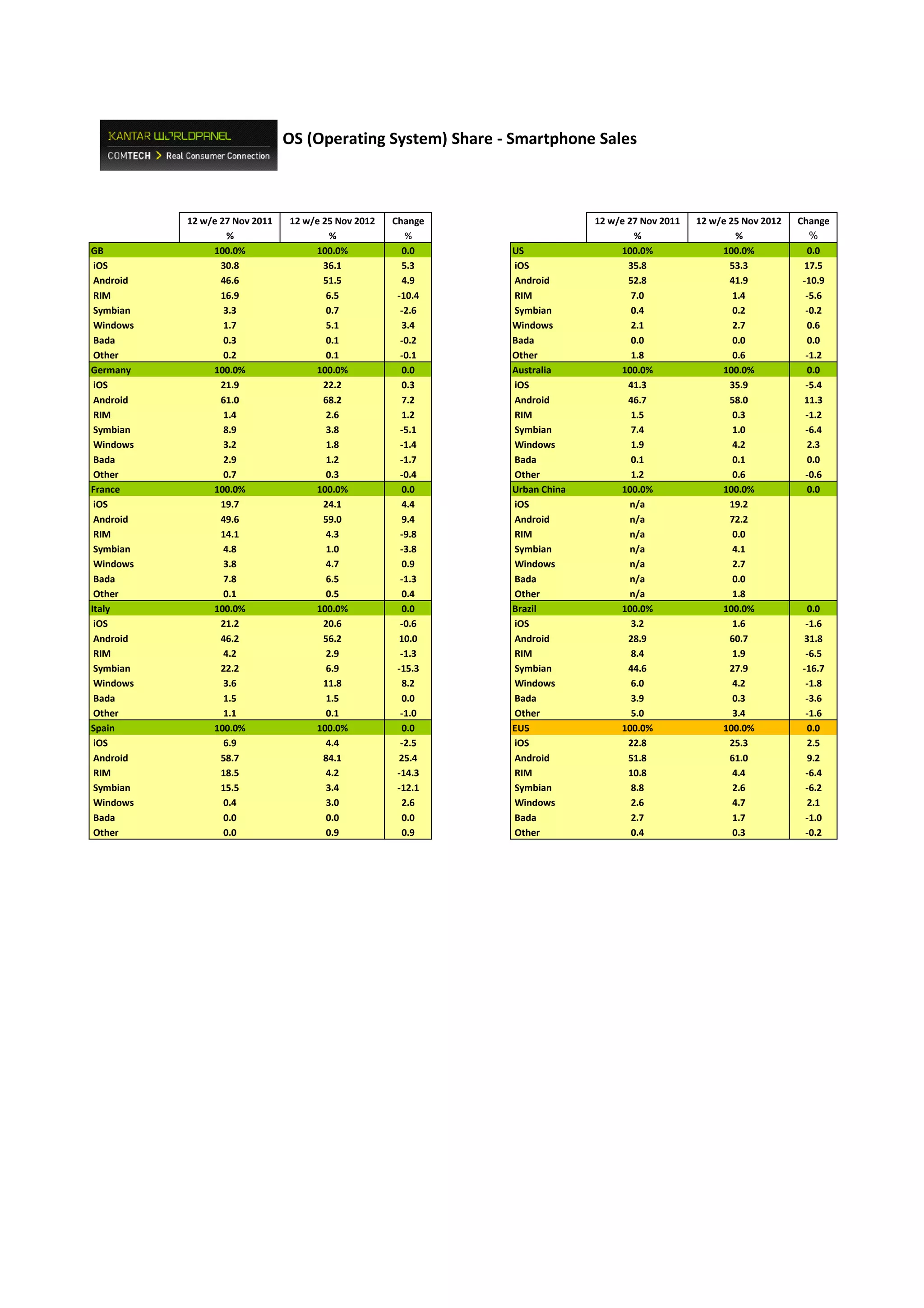 KANTAR WORLDPANEL
COMTECH > Real Consumer Connection

OS (Operating System) Share - Smartphone Sales

| | 12 w/e 27 Nov 2011 % | 12 w/e 25 Nov 2012 % | Change % |
|---|---|---|---|
| GB | 100.0% | 100.0% | 0.0 |
| iOS | 30.8 | 36.1 | 5.3 |
| Android | 46.6 | 51.5 | 4.9 |
| RIM | 16.9 | 6.5 | -10.4 |
| Symbian | 3.3 | 0.7 | -2.6 |
| Windows | 1.7 | 5.1 | 3.4 |
| Bada | 0.3 | 0.1 | -0.2 |
| Other | 0.2 | 0.1 | -0.1 |
| Germany | 100.0% | 100.0% | 0.0 |
| iOS | 21.9 | 22.2 | 0.3 |
| Android | 61.0 | 68.2 | 7.2 |
| RIM | 1.4 | 2.6 | 1.2 |
| Symbian | 8.9 | 3.8 | -5.1 |
| Windows | 3.2 | 1.8 | -1.4 |
| Bada | 2.9 | 1.2 | -1.7 |
| Other | 0.7 | 0.3 | -0.4 |
| France | 100.0% | 100.0% | 0.0 |
| iOS | 19.7 | 24.1 | 4.4 |
| Android | 49.6 | 59.0 | 9.4 |
| RIM | 14.1 | 4.3 | -9.8 |
| Symbian | 4.8 | 1.0 | -3.8 |
| Windows | 3.8 | 4.7 | 0.9 |
| Bada | 7.8 | 6.5 | -1.3 |
| Other | 0.1 | 0.5 | 0.4 |
| Italy | 100.0% | 100.0% | 0.0 |
| iOS | 21.2 | 20.6 | -0.6 |
| Android | 46.2 | 56.2 | 10.0 |
| RIM | 4.2 | 2.9 | -1.3 |
| Symbian | 22.2 | 6.9 | -15.3 |
| Windows | 3.6 | 11.8 | 8.2 |
| Bada | 1.5 | 1.5 | 0.0 |
| Other | 1.1 | 0.1 | -1.0 |
| Spain | 100.0% | 100.0% | 0.0 |
| iOS | 6.9 | 4.4 | -2.5 |
| Android | 58.7 | 84.1 | 25.4 |
| RIM | 18.5 | 4.2 | -14.3 |
| Symbian | 15.5 | 3.4 | -12.1 |
| Windows | 0.4 | 3.0 | 2.6 |
| Bada | 0.0 | 0.0 | 0.0 |
| Other | 0.0 | 0.9 | 0.9 |

| | 12 w/e 27 Nov 2011 % | 12 w/e 25 Nov 2012 % | Change % |
|---|---|---|---|
| US | 100.0% | 100.0% | 0.0 |
| iOS | 35.8 | 53.3 | 17.5 |
| Android | 52.8 | 41.9 | -10.9 |
| RIM | 7.0 | 1.4 | -5.6 |
| Symbian | 0.4 | 0.2 | -0.2 |
| Windows | 2.1 | 2.7 | 0.6 |
| Bada | 0.0 | 0.0 | 0.0 |
| Other | 1.8 | 0.6 | -1.2 |
| Australia | 100.0% | 100.0% | 0.0 |
| iOS | 41.3 | 35.9 | -5.4 |
| Android | 46.7 | 58.0 | 11.3 |
| RIM | 1.5 | 0.3 | -1.2 |
| Symbian | 7.4 | 1.0 | -6.4 |
| Windows | 1.9 | 4.2 | 2.3 |
| Bada | 0.1 | 0.1 | 0.0 |
| Other | 1.2 | 0.6 | -0.6 |
| Urban China | 100.0% | 100.0% | 0.0 |
| iOS | n/a | 19.2 | |
| Android | n/a | 72.2 | |
| RIM | n/a | 0.0 | |
| Symbian | n/a | 4.1 | |
| Windows | n/a | 2.7 | |
| Bada | n/a | 0.0 | |
| Other | n/a | 1.8 | |
| Brazil | 100.0% | 100.0% | 0.0 |
| iOS | 3.2 | 1.6 | -1.6 |
| Android | 28.9 | 60.7 | 31.8 |
| RIM | 8.4 | 1.9 | -6.5 |
| Symbian | 44.6 | 27.9 | -16.7 |
| Windows | 6.0 | 4.2 | -1.8 |
| Bada | 3.9 | 0.3 | -3.6 |
| Other | 5.0 | 3.4 | -1.6 |
| EU5 | 100.0% | 100.0% | 0.0 |
| iOS | 22.8 | 25.3 | 2.5 |
| Android | 51.8 | 61.0 | 9.2 |
| RIM | 10.8 | 4.4 | -6.4 |
| Symbian | 8.8 | 2.6 | -6.2 |
| Windows | 2.6 | 4.7 | 2.1 |
| Bada | 2.7 | 1.7 | -1.0 |
| Other | 0.4 | 0.3 | -0.2 |